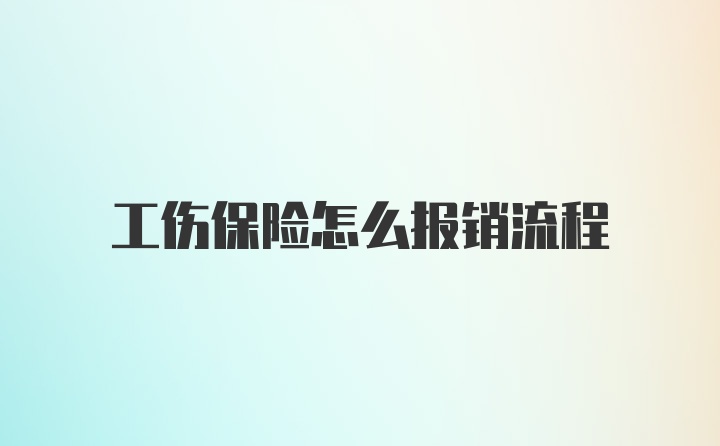 工伤保险怎么报销流程